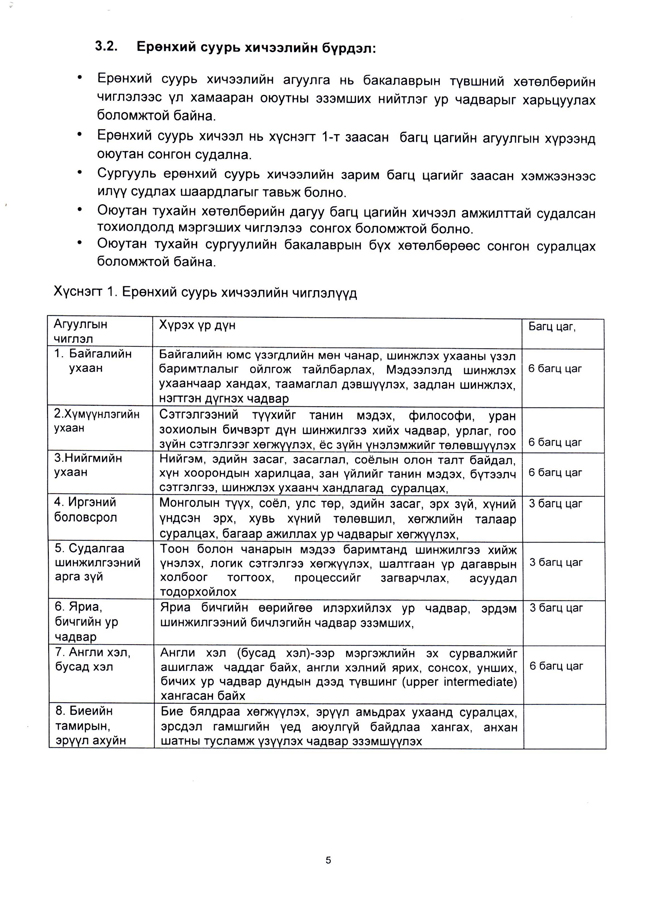 3.2. Ерөнхий суурь хичээлийн бүрдэл:

• Ерөнхий суурь хичээлийн агуулга нь бакалаврын түвшний хөтөлбөрийн чиглэлээс үл хамааран оюутны эзэмших нийтлэг ур чадварыг харьцуулах боломжтой байна.
• Ерөнхий суурь хичээл нь хүснэгт 1-т заасан багц цагийн агуулгын хүрээнд оюутан сонгон судална.
• Сургууль ерөнхий суурь хичээлийн зарим багц цагийг заасан хэмжээнээс илүү судлах шаардлагыг тавьж болно.
• Оюутан тухайн хөтөлбөрийн дагуу багц цагийн хичээл амжилттай судалсан тохиолдолд мэргэших чиглэлээ сонгох боломжтой болно.
• Оюутан тухайн сургуулийн бакалаврын бүх хөтөлбөрөөс сонгон суралцах боломжтой байна.

Хүснэгт 1. Ерөнхий суурь хичээлийн чиглэлүүд

| Агуулгын чиглэл | Хүрэх үр дүн | Багц цаг, |
|---|---|---|
| 1. Байгалийн ухаан | Байгалийн юмс үзэгдлийн мөн чанар, шинжлэх ухааны үзэл баримтлалыг ойлгож тайлбарлах, Мэдээлэлд шинжлэх ухаанчаар хандах, таамаглал дэвшүүлэх, задлан шинжлэх, нэгтгэн дүгнэх чадвар | 6 багц цаг |
| 2.Хүмүүнлэгийн ухаан | Сэтгэлгээний түүхийг танин мэдэх, философи, уран зохиолын бичвэрт дүн шинжилгээ хийх чадвар, урлаг, гоо зүйн сэтгэлгээг хөгжүүлэх, ёс зүйн үнэлэмжийг төлөвшүүлэх | 6 багц цаг |
| 3.Нийгмийн ухаан | Нийгэм, эдийн засаг, засаглал, соёлын олон талт байдал, хүн хоорондын харилцаа, зан үйлийг танин мэдэх, бүтээлч сэтгэлгээ, шинжлэх ухаанч хандлагад суралцах, | 6 багц цаг |
| 4. Иргэний боловсрол | Монголын түүх, соёл, улс төр, эдийн засаг, эрх зүй, хүний үндсэн эрх, хувь хүний төлөвшил, хөгжлийн талаар суралцах, багаар ажиллах ур чадварыг хөгжүүлэх, | 3 багц цаг |
| 5. Судалгаа шинжилгээний арга зүй | Тоон болон чанарын мэдээ баримтанд шинжилгээ хийж үнэлэх, логик сэтгэлгээ хөгжүүлэх, шалтгаан үр дагаврын холбоог тогтоох, процессийг загварчлах, асуудал тодорхойлох | 3 багц цаг |
| 6. Яриа, бичгийн ур чадвар | Яриа бичгийн өөрийгөө илэрхийлэх ур чадвар, эрдэм шинжилгээний бичлэгийн чадвар эзэмших, | 3 багц цаг |
| 7. Англи хэл, бусад хэл | Англи хэл (бусад хэл)-ээр мэргэжлийн эх сурвалжийг ашиглаж чаддаг байх, англи хэлний ярих, сонсох, унших, бичих ур чадвар дундын дээд түвшинг (upper intermediate) хангасан байх | 6 багц цаг |
| 8. Биеийн тамирын, эрүүл ахуйн | Бие бялдраа хөгжүүлэх, эрүүл амьдрах ухаанд суралцах, эрсдэл гамшгийн үед аюулгүй байдлаа хангах, анхан шатны тусламж үзүүлэх чадвар эзэмшүүлэх | |

5